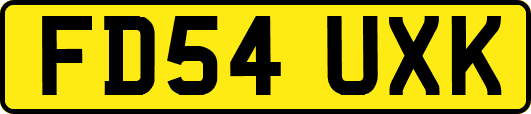 FD54 UXK